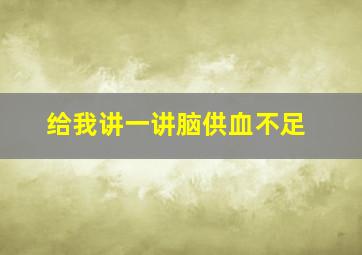 给我讲一讲脑供血不足